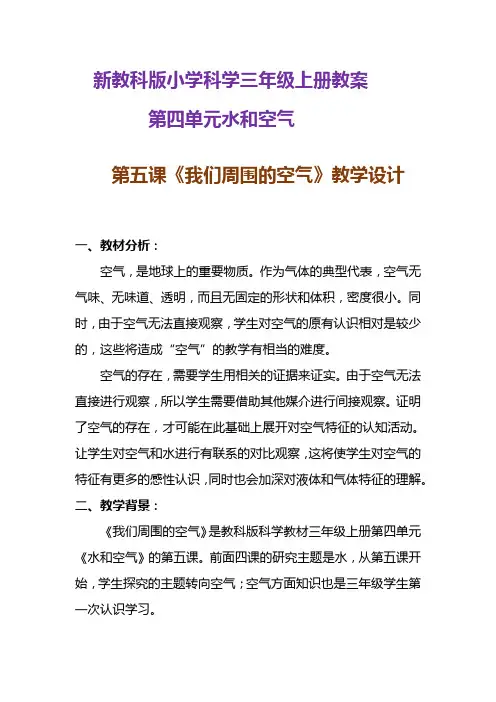 新教科版小学科学三年级上册教案

第四单元水和空气

第五课《我们周围的空气》教学设计

一、教材分析：

空气，是地球上的重要物质。作为气体的典型代表，空气无气味、无味道、透明，而且无固定的形状和体积，密度很小。同时，由于空气无法直接观察，学生对空气的原有认识相对是较少的，这些将造成“空气”的教学有相当的难度。

空气的存在，需要学生用相关的证据来证实。由于空气无法直接进行观察，所以学生需要借助其他媒介进行间接观察。证明了空气的存在，才可能在此基础上展开对空气特征的认知活动。让学生对空气和水进行有联系的对比观察，这将使学生对空气的特征有更多的感性认识，同时也会加深对液体和气体特征的理解。

二、教学背景：

《我们周围的空气》是教科版科学教材三年级上册第四单元《水和空气》的第五课。前面四课的研究主题是水，从第五课开始，学生探究的主题转向空气；空气方面知识也是三年级学生第一次认识学习。